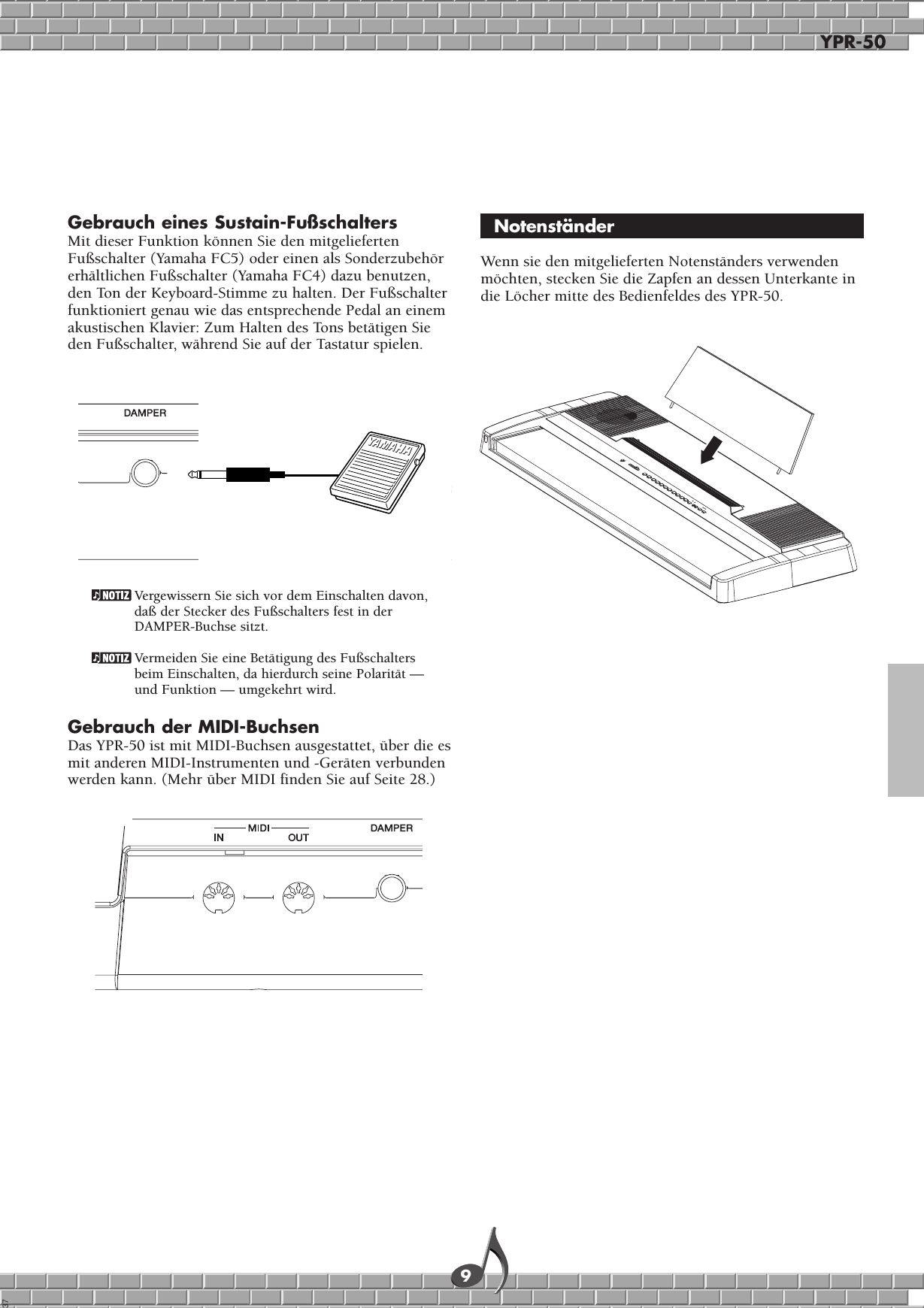 YPR-50

Gebrauch eines Sustain-Fußschalters
Mit dieser Funktion können Sie den mitgelieferten Fußschalter (Yamaha FC5) oder einen als Sonderzubehör erhältlichen Fußschalter (Yamaha FC4) dazu benutzen, den Ton der Keyboard-Stimme zu halten. Der Fußschalter funktioniert genau wie das entsprechende Pedal an einem akustischen Klavier: Zum Halten des Tons betätigen Sie den Fußschalter, während Sie auf der Tastatur spielen.

DAMPER

YAMAHA

NOTIZ Vergewissern Sie sich vor dem Einschalten davon, daß der Stecker des Fußschalters fest in der DAMPER-Buchse sitzt.

NOTIZ Vermeiden Sie eine Betätigung des Fußschalters beim Einschalten, da hierdurch seine Polarität — und Funktion — umgekehrt wird.

Gebrauch der MIDI-Buchsen
Das YPR-50 ist mit MIDI-Buchsen ausgestattet, über die es mit anderen MIDI-Instrumenten und -Geräten verbunden werden kann. (Mehr über MIDI finden Sie auf Seite 28.)

MIDI
IN OUT
DAMPER

Notenständer

Wenn sie den mitgelieferten Notenständers verwenden möchten, stecken Sie die Zapfen an dessen Unterkante in die Löcher mitte des Bedienfeldes des YPR-50.

9